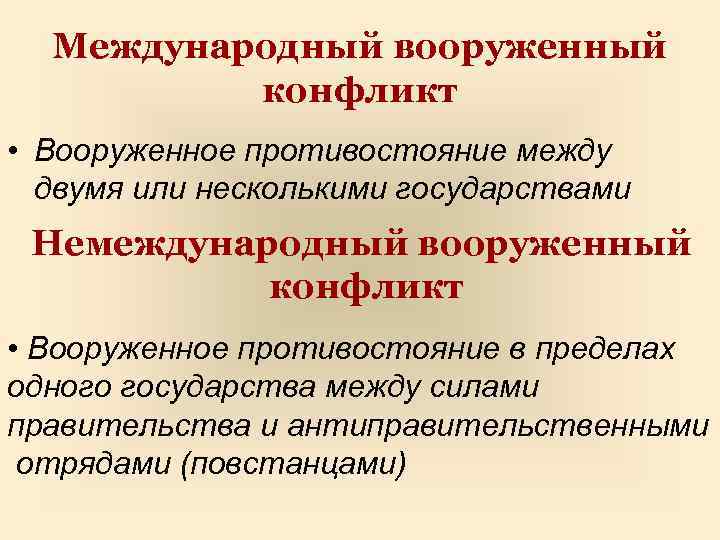 Международный вооруженный конфликт

• Вооруженное противостояние между двумя или несколькими государствами

Немеждународный вооруженный конфликт

• Вооруженное противостояние в пределах одного государства между силами правительства и антиправительственными отрядами (повстанцами)